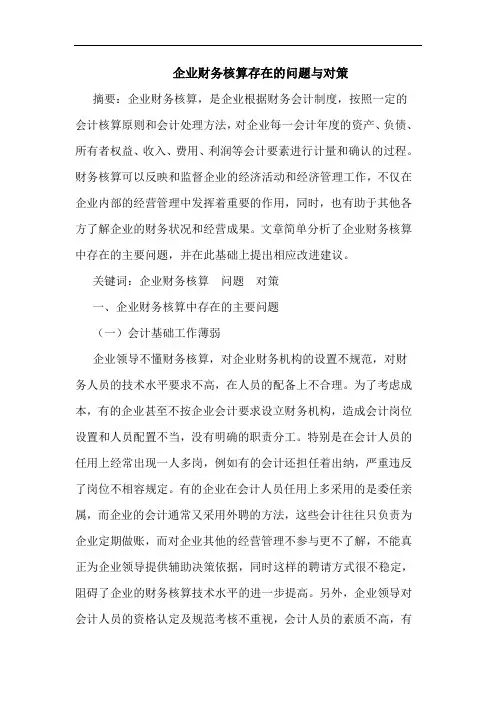 企业财务核算存在的问题与对策

摘要：企业财务核算，是企业根据财务会计制度，按照一定的会计核算原则和会计处理方法，对企业每一会计年度的资产、负债、所有者权益、收入、费用、利润等会计要素进行计量和确认的过程。财务核算可以反映和监督企业的经济活动和经济管理工作，不仅在企业内部的经营管理中发挥着重要的作用，同时，也有助于其他各方了解企业的财务状况和经营成果。文章简单分析了企业财务核算中存在的主要问题，并在此基础上提出相应改进建议。

关键词：企业财务核算　问题　对策

一、企业财务核算中存在的主要问题

（一）会计基础工作薄弱

企业领导不懂财务核算，对企业财务机构的设置不规范，对财务人员的技术水平要求不高，在人员的配备上不合理。为了考虑成本，有的企业甚至不按企业会计要求设立财务机构，造成会计岗位设置和人员配置不当，没有明确的职责分工。特别是在会计人员的任用上经常出现一人多岗，例如有的会计还担任着出纳，严重违反了岗位不相容规定。有的企业在会计人员任用上多采用的是委任亲属，而企业的会计通常又采用外聘的方法，这些会计往往只负责为企业定期做账，而对企业其他的经营管理不参与更不了解，不能真正为企业领导提供辅助决策依据，同时这样的聘请方式很不稳定，阻碍了企业的财务核算技术水平的进一步提高。另外，企业领导对会计人员的资格认定及规范考核不重视，会计人员的素质不高，有